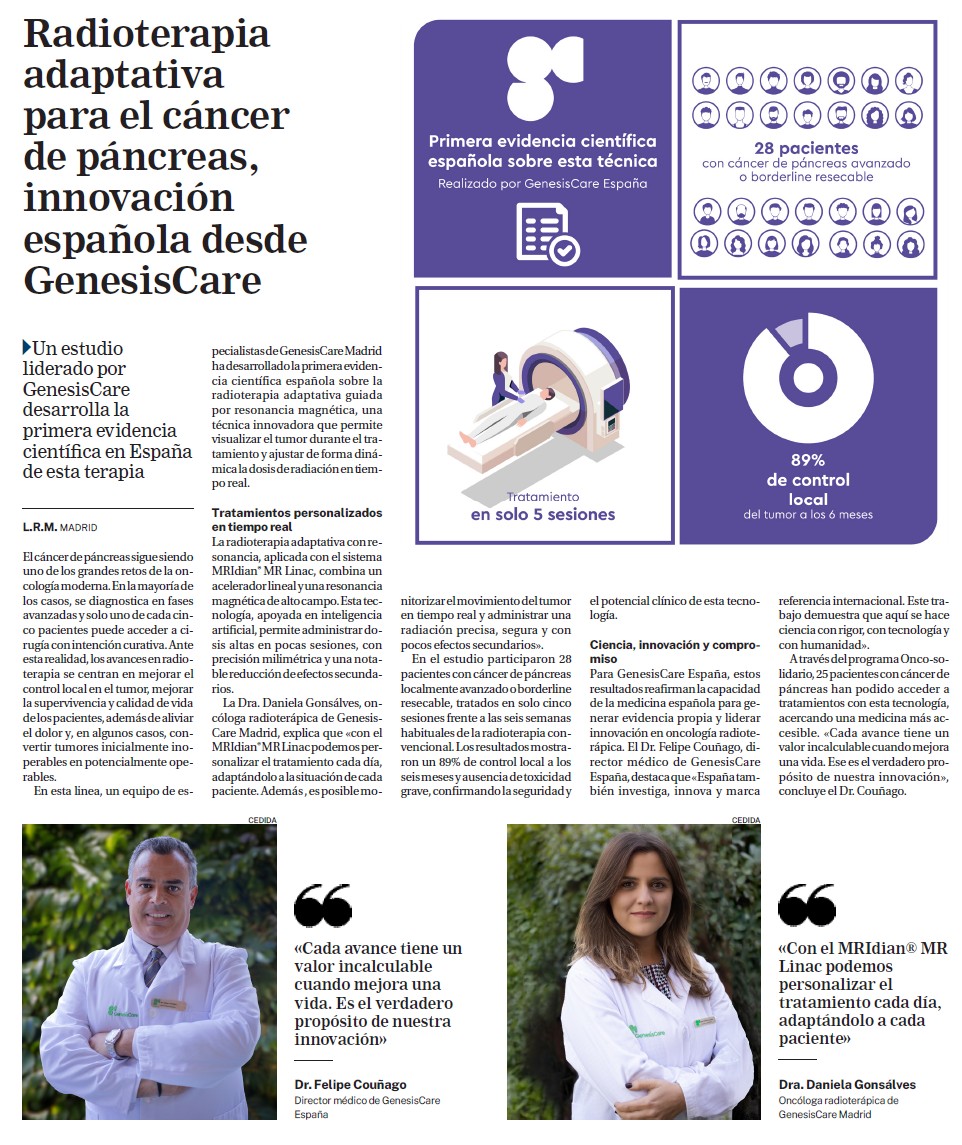 Radioterapia adaptativa para el cáncer de páncreas, innovación española desde GenesisCare

Primera evidencia científica española sobre esta técnica
Realizado por GenesisCare España

28 pacientes
con cáncer de páncreas avanzado o borderline resecable

Tratamiento
en solo 5 sesiones

89%
de control local
del tumor a los 6 meses

Un estudio liderado por GenesisCare desarrolla la primera evidencia científica en España de esta terapia

L.R.M. MADRID

El cáncer de páncreas sigue siendo uno de los grandes retos de la oncología moderna. En la mayoría de los casos, se diagnostica en fases avanzadas y solo uno de cada cinco pacientes puede acceder a cirugía con intención curativa. Ante esta realidad, los avances en radioterapia se centran en mejorar el control local en el tumor, mejorar la supervivencia y calidad de vida de los pacientes, además de aliviar el dolor y, en algunos casos, convertir tumores inicialmente inoperables en potencialmente operables.

En esta línea, un equipo de especialistas de GenesisCare Madrid ha desarrollado la primera evidencia científica española sobre la radioterapia adaptativa guiada por resonancia magnética, una técnica innovadora que permite visualizar el tumor durante el tratamiento y ajustar de forma dinámica la dosis de radiación en tiempo real.

Tratamientos personalizados en tiempo real
La radioterapia adaptativa con resonancia, aplicada con el sistema MRIdian® MR Linac, combina un acelerador lineal y una resonancia magnética de alto campo. Esta tecnología, apoyada en inteligencia artificial, permite administrar dosis altas en pocas sesiones, con precisión milimétrica y una notable reducción de efectos secundarios.

La Dra. Daniela Gonsálves, oncóloga radioterápica de GenesisCare Madrid, explica que «con el MRIdian® MR Linac podemos personalizar el tratamiento cada día, adaptándolo a la situación de cada paciente. Además, es posible monitorizar el movimiento del tumor en tiempo real y administrar una radiación precisa, segura y con pocos efectos secundarios».

En el estudio participaron 28 pacientes con cáncer de páncreas localmente avanzado o borderline resecable, tratados en solo cinco sesiones frente a las seis semanas habituales de la radioterapia convencional. Los resultados mostraron un 89% de control local a los seis meses y ausencia de toxicidad grave, confirmando la seguridad y el potencial clínico de esta tecnología.

Ciencia, innovación y compromiso
Para GenesisCare España, estos resultados reafirman la capacidad de la medicina española para generar evidencia propia y liderar innovación en oncología radioterápica. El Dr. Felipe Couñago, director médico de GenesisCare España, destaca que «España también investiga, innova y marca referencia internacional. Este trabajo demuestra que aquí se hace ciencia con rigor, con tecnología y con humanidad».

A través del programa Onco-solidario, 25 pacientes con cáncer de páncreas han podido acceder a tratamientos con esta tecnología, acercando una medicina más accesible. «Cada avance tiene un valor incalculable cuando mejora una vida. Ese es el verdadero propósito de nuestra innovación», concluye el Dr. Couñago.

CEDIDA

«Cada avance tiene un valor incalculable cuando mejora una vida. Es el verdadero propósito de nuestra innovación»

Dr. Felipe Couñago
Director médico de GenesisCare España

CEDIDA

«Con el MRIdian® MR Linac podemos personalizar el tratamiento cada día, adaptándolo a cada paciente»

Dra. Daniela Gonsálves
Oncóloga radioterápica de GenesisCare Madrid